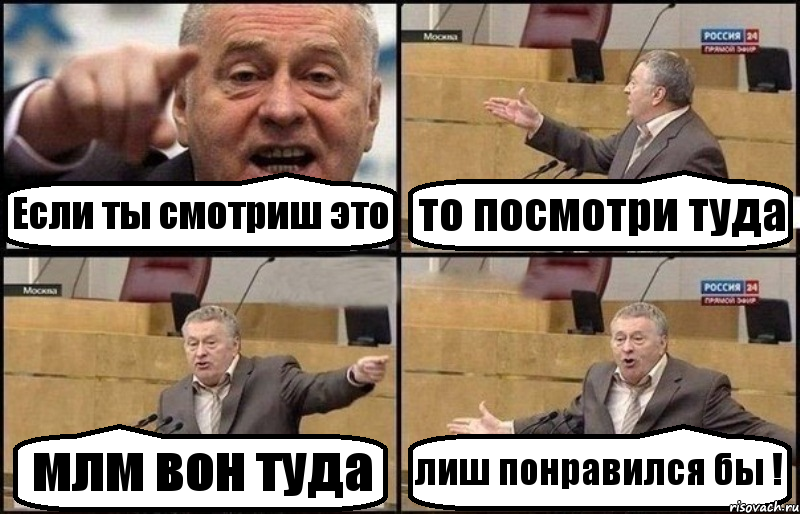 Если ты смотриш это

Москва

РОССИЯ 24
ПРЯМОЙ ЭФИР

то посмотри туда

Москва

млм вон туда

РОССИЯ 24
ПРЯМОЙ ЭФИР

лиш понравился бы !

risovach.ru